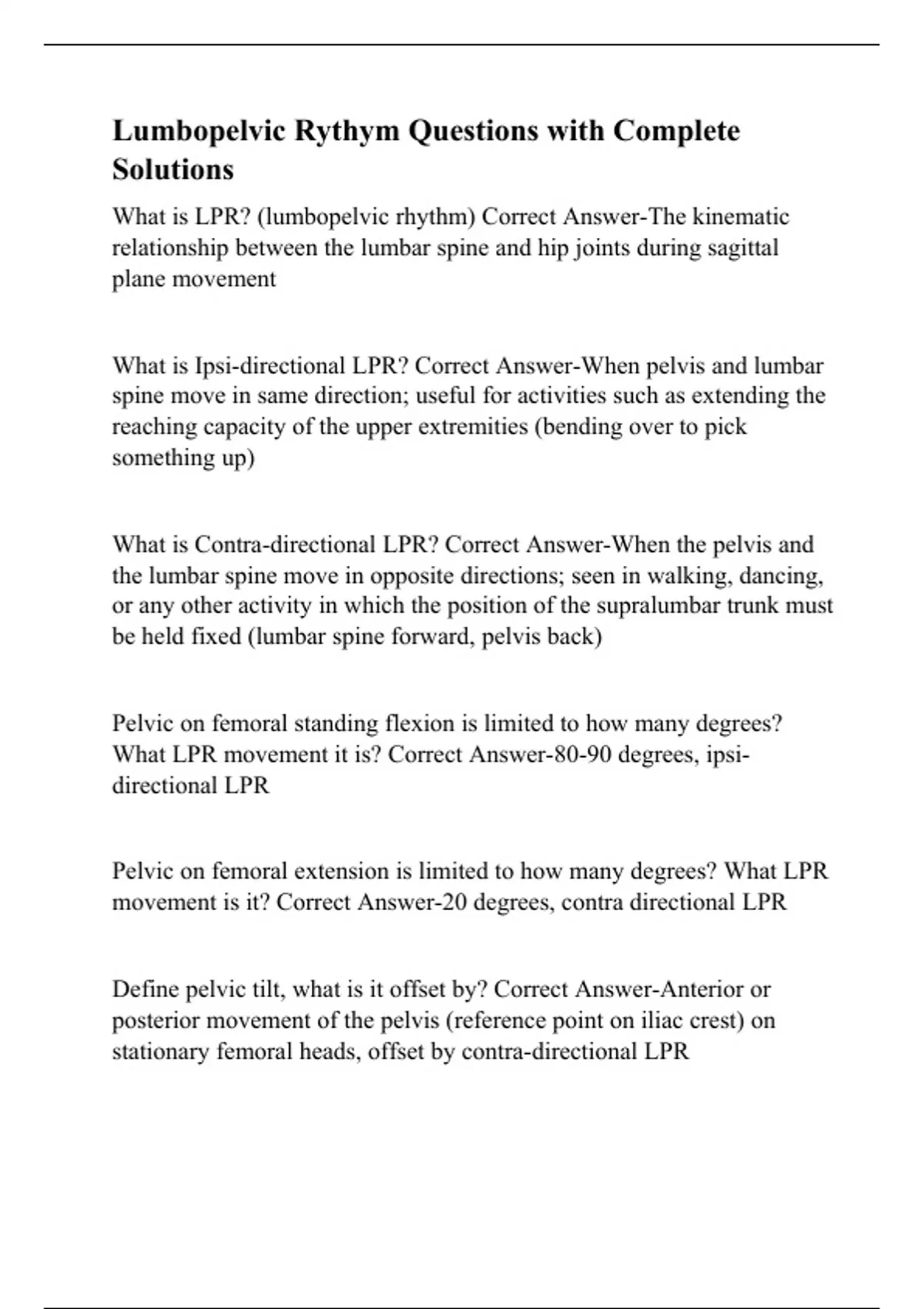 Lumbopelvic Rythym Questions with Complete Solutions

What is LPR? (lumbopelvic rhythm) Correct Answer-The kinematic relationship between the lumbar spine and hip joints during sagittal plane movement

What is Ipsi-directional LPR? Correct Answer-When pelvis and lumbar spine move in same direction; useful for activities such as extending the reaching capacity of the upper extremities (bending over to pick something up)

What is Contra-directional LPR? Correct Answer-When the pelvis and the lumbar spine move in opposite directions; seen in walking, dancing, or any other activity in which the position of the supralumbar trunk must be held fixed (lumbar spine forward, pelvis back)

Pelvic on femoral standing flexion is limited to how many degrees? What LPR movement it is? Correct Answer-80-90 degrees, ipsi-directional LPR

Pelvic on femoral extension is limited to how many degrees? What LPR movement is it? Correct Answer-20 degrees, contra directional LPR

Define pelvic tilt, what is it offset by? Correct Answer-Anterior or posterior movement of the pelvis (reference point on iliac crest) on stationary femoral heads, offset by contra-directional LPR